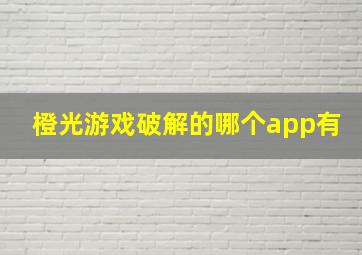 橙光游戏破解的哪个app有